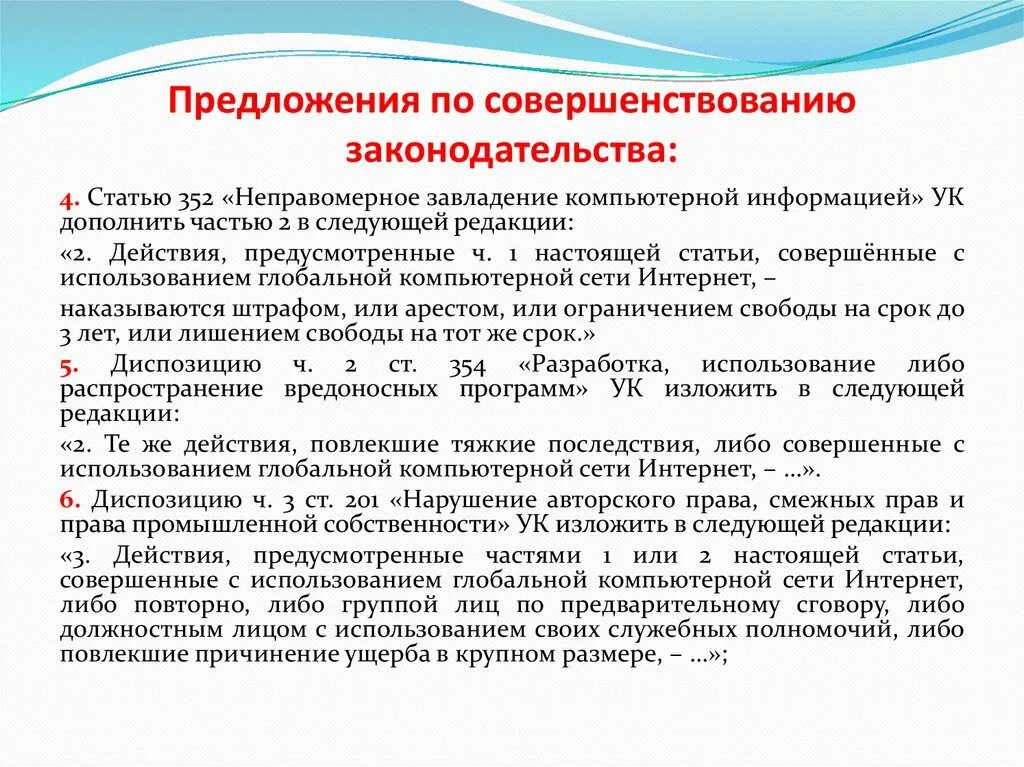 Предложения по совершенствованию законодательства:

4. Статью 352 «Неправомерное завладение компьютерной информацией» УК дополнить частью 2 в следующей редакции:

«2. Действия, предусмотренные ч. 1 настоящей статьи, совершённые с использованием глобальной компьютерной сети Интернет, –

наказываются штрафом, или арестом, или ограничением свободы на срок до 3 лет, или лишением свободы на тот же срок.»

5. Диспозицию ч. 2 ст. 354 «Разработка, использование либо распространение вредоносных программ» УК изложить в следующей редакции:

«2. Те же действия, повлекшие тяжкие последствия, либо совершенные с использованием глобальной компьютерной сети Интернет, – ...».

6. Диспозицию ч. 3 ст. 201 «Нарушение авторского права, смежных прав и права промышленной собственности» УК изложить в следующей редакции:

«3. Действия, предусмотренные частями 1 или 2 настоящей статьи, совершенные с использованием глобальной компьютерной сети Интернет, либо повторно, либо группой лиц по предварительному сговору, либо должностным лицом с использованием своих служебных полномочий, либо повлекшие причинение ущерба в крупном размере, – ...»;